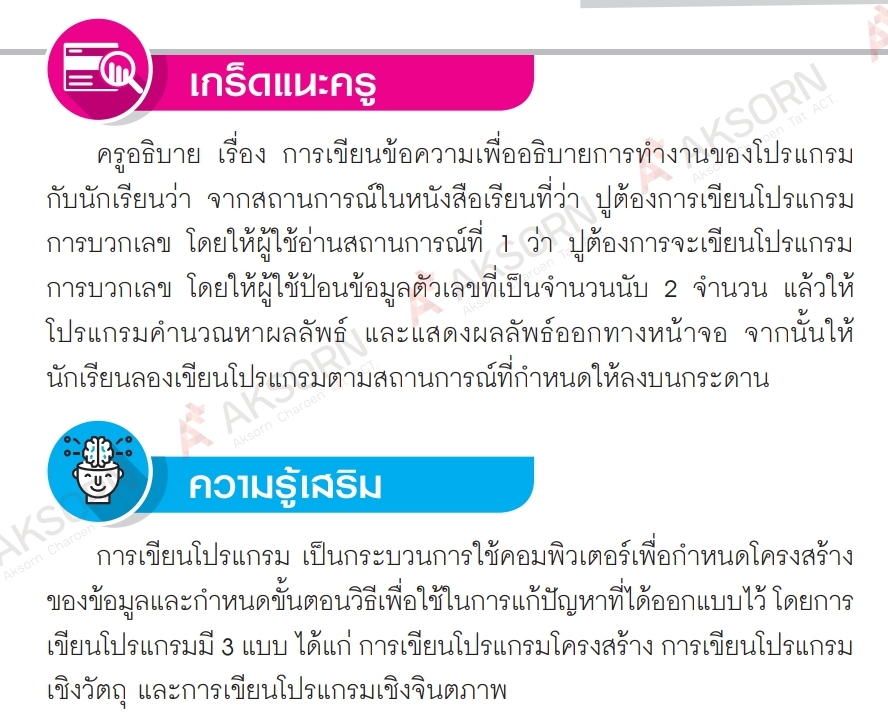 เกร็ดแนะครู

ครูอธิบาย เรื่อง การเขียนข้อความเพื่ออธิบายการทำงานของโปรแกรมกับนักเรียนว่า จากสถานการณ์ในหนังสือเรียนที่ว่า ปูต้องการเขียนโปรแกรมการบวกเลข โดยให้ผู้ใช้อ่านสถานการณ์ที่ 1 ว่า ปูต้องการจะเขียนโปรแกรมการบวกเลข โดยให้ผู้ใช้ป้อนข้อมูลตัวเลขที่เป็นจำนวนนับ 2 จำนวน แล้วให้โปรแกรมคำนวณหาผลลัพธ์ และแสดงผลลัพธ์ออกทางหน้าจอ จากนั้นให้นักเรียนลองเขียนโปรแกรมตามสถานการณ์ที่กำหนดให้ลงบนกระดาน

ความรู้เสริม

การเขียนโปรแกรม เป็นกระบวนการใช้คอมพิวเตอร์เพื่อกำหนดโครงสร้างของข้อมูลและกำหนดขั้นตอนวิธีเพื่อใช้ในการแก้ปัญหาที่ได้ออกแบบไว้ โดยการเขียนโปรแกรมมี 3 แบบ ได้แก่ การเขียนโปรแกรมโครงสร้าง การเขียนโปรแกรมเชิงวัตถุ และการเขียนโปรแกรมเชิงจินตภาพ

AKSORN Aksorn Charoen Tat ACT